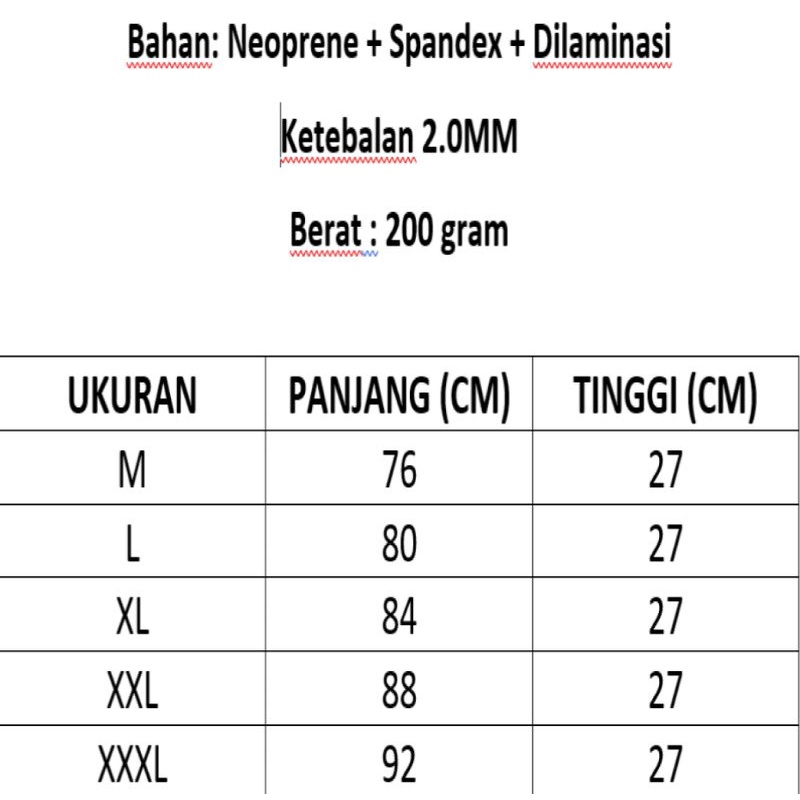 Bahan: Neoprene + Spandex + Dilaminasi

Ketebalan 2.0MM

Berat : 200 gram

| UKURAN | PANJANG (CM) | TINGGI (CM) |
|---|---|---|
| M | 76 | 27 |
| L | 80 | 27 |
| XL | 84 | 27 |
| XXL | 88 | 27 |
| XXXL | 92 | 27 |